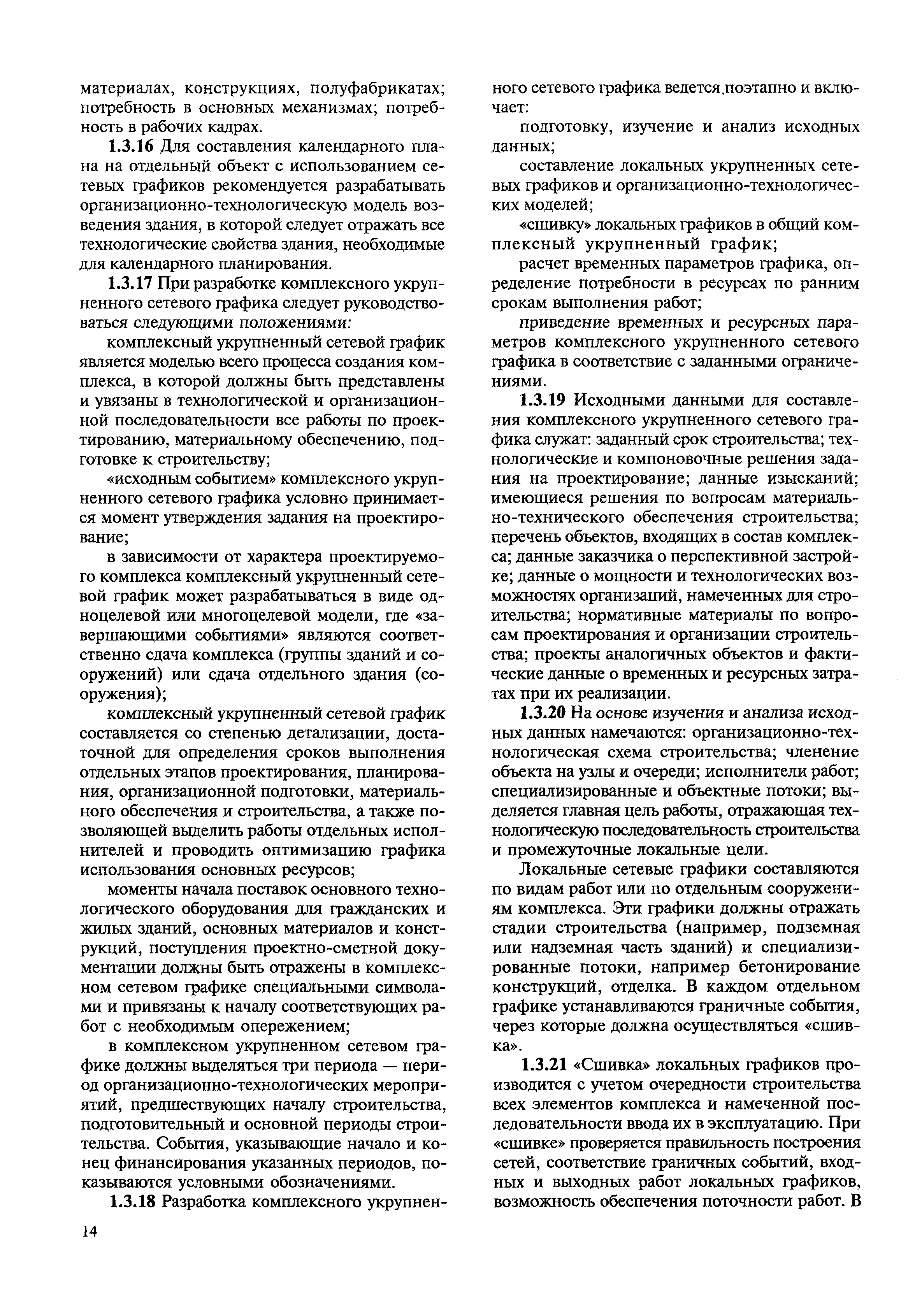 материалах, конструкциях, полуфабрикатах; потребность в основных механизмах; потребность в рабочих кадрах.

1.3.16 Для составления календарного плана на отдельный объект с использованием сетевых графиков рекомендуется разрабатывать организационно-технологическую модель возведения здания, в которой следует отражать все технологические свойства здания, необходимые для календарного планирования.

1.3.17 При разработке комплексного укрупненного сетевого графика следует руководствоваться следующими положениями:

комплексный укрупненный сетевой график является моделью всего процесса создания комплекса, в которой должны быть представлены и увязаны в технологической и организационной последовательности все работы по проектированию, материальному обеспечению, подготовке к строительству;

«исходным событием» комплексного укрупненного сетевого графика условно принимается момент утверждения задания на проектирование;

в зависимости от характера проектируемого комплекса комплексный укрупненный сетевой график может разрабатываться в виде одноцелевой или многоцелевой модели, где «завершающими событиями» являются соответственно сдача комплекса (группы зданий и сооружений) или сдача отдельного здания (сооружения);

комплексный укрупненный сетевой график составляется со степенью детализации, достаточной для определения сроков выполнения отдельных этапов проектирования, планирования, организационной подготовки, материального обеспечения и строительства, а также позволяющей выделить работы отдельных исполнителей и проводить оптимизацию графика использования основных ресурсов;

моменты начала поставок основного технологического оборудования для гражданских и жилых зданий, основных материалов и конструкций, поступления проектно-сметной документации должны быть отражены в комплексном сетевом графике специальными символами и привязаны к началу соответствующих работ с необходимым опережением;

в комплексном укрупненном сетевом графике должны выделяться три периода — период организационно-технологических мероприятий, предшествующих началу строительства, подготовительный и основной периоды строительства. События, указывающие начало и конец финансирования указанных периодов, показываются условными обозначениями.

1.3.18 Разработка комплексного укрупненного сетевого графика ведется.поэтапно и включает:

подготовку, изучение и анализ исходных данных;

составление локальных укрупненных сетевых графиков и организационно-технологических моделей;

«сшивку» локальных графиков в общий комплексный укрупненный график;

расчет временных параметров графика, определение потребности в ресурсах по ранним срокам выполнения работ;

приведение временных и ресурсных параметров комплексного укрупненного сетевого графика в соответствие с заданными ограничениями.

1.3.19 Исходными данными для составления комплексного укрупненного сетевого графика служат: заданный срок строительства; технологические и компоновочные решения задания на проектирование; данные изысканий; имеющиеся решения по вопросам материально-технического обеспечения строительства; перечень объектов, входящих в состав комплекса; данные заказчика о перспективной застройке; данные о мощности и технологических возможностях организаций, намеченных для строительства; нормативные материалы по вопросам проектирования и организации строительства; проекты аналогичных объектов и фактические данные о временных и ресурсных затратах при их реализации.

1.3.20 На основе изучения и анализа исходных данных намечаются: организационно-технологическая схема строительства; членение объекта на узлы и очереди; исполнители работ; специализированные и объектные потоки; выделяется главная цель работы, отражающая технологическую последовательность строительства и промежуточные локальные цели.

Локальные сетевые графики составляются по видам работ или по отдельным сооружениям комплекса. Эти графики должны отражать стадии строительства (например, подземная или надземная часть зданий) и специализированные потоки, например бетонирование конструкций, отделка. В каждом отдельном графике устанавливаются граничные события, через которые должна осуществляться «сшивка».

1.3.21 «Сшивка» локальных графиков производится с учетом очередности строительства всех элементов комплекса и намеченной последовательности ввода их в эксплуатацию. При «сшивке» проверяется правильность построения сетей, соответствие граничных событий, входных и выходных работ локальных графиков, возможность обеспечения поточности работ. В

14